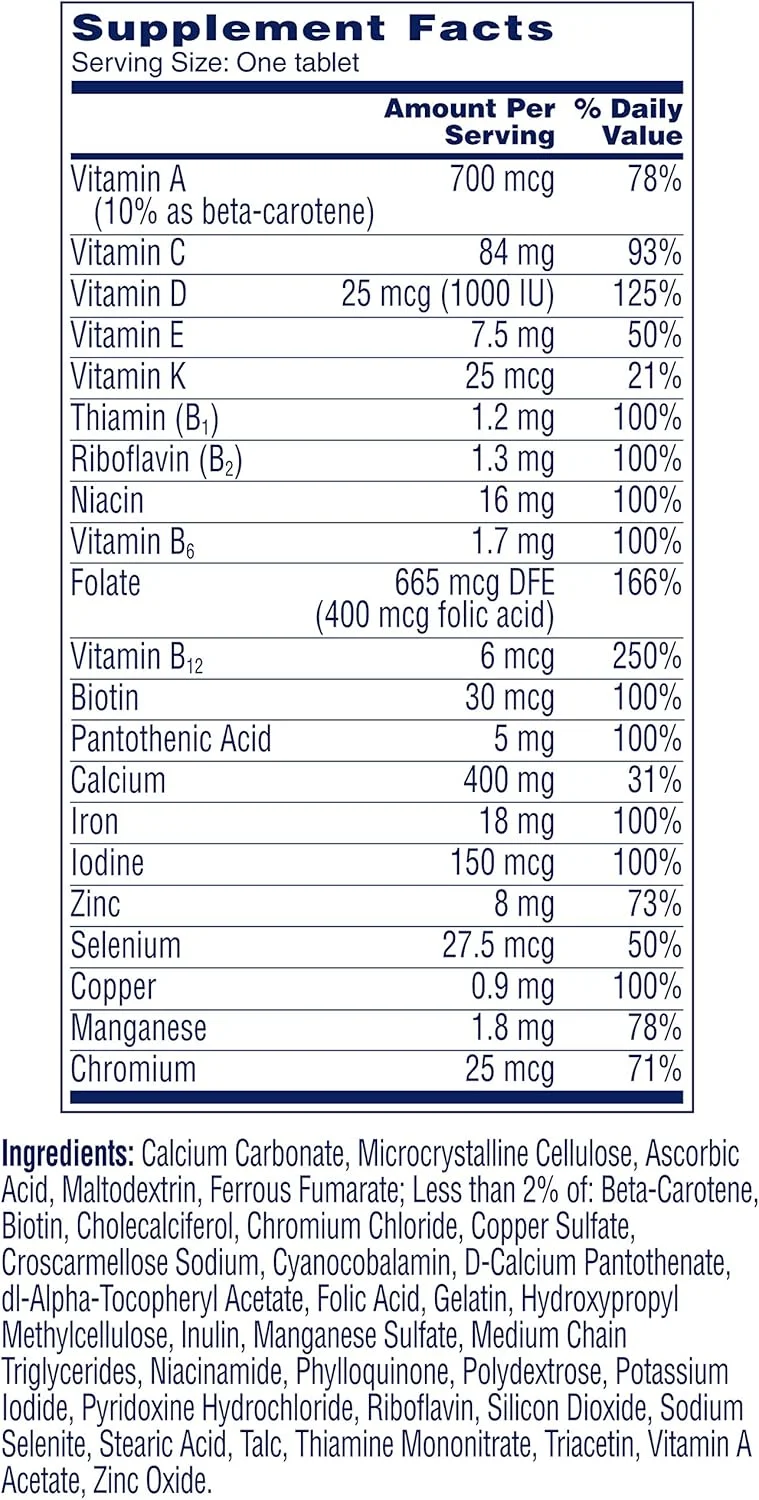 Supplement Facts
Serving Size: One tablet

| | Amount Per Serving | % Daily Value |
|---|---|---|
| Vitamin A (10% as beta-carotene) | 700 mcg | 78% |
| Vitamin C | 84 mg | 93% |
| Vitamin D | 25 mcg (1000 IU) | 125% |
| Vitamin E | 7.5 mg | 50% |
| Vitamin K | 25 mcg | 21% |
| Thiamin ($B_1$) | 1.2 mg | 100% |
| Riboflavin ($B_2$) | 1.3 mg | 100% |
| Niacin | 16 mg | 100% |
| Vitamin $B_6$ | 1.7 mg | 100% |
| Folate | 665 mcg DFE (400 mcg folic acid) | 166% |
| Vitamin $B_{12}$ | 6 mcg | 250% |
| Biotin | 30 mcg | 100% |
| Pantothenic Acid | 5 mg | 100% |
| Calcium | 400 mg | 31% |
| Iron | 18 mg | 100% |
| Iodine | 150 mcg | 100% |
| Zinc | 8 mg | 73% |
| Selenium | 27.5 mcg | 50% |
| Copper | 0.9 mg | 100% |
| Manganese | 1.8 mg | 78% |
| Chromium | 25 mcg | 71% |

Ingredients: Calcium Carbonate, Microcrystalline Cellulose, Ascorbic Acid, Maltodextrin, Ferrous Fumarate; Less than 2% of: Beta-Carotene, Biotin, Cholecalciferol, Chromium Chloride, Copper Sulfate, Croscarmellose Sodium, Cyanocobalamin, D-Calcium Pantothenate, dl-Alpha-Tocopheryl Acetate, Folic Acid, Gelatin, Hydroxypropyl Methylcellulose, Inulin, Manganese Sulfate, Medium Chain Triglycerides, Niacinamide, Phylloquinone, Polydextrose, Potassium Iodide, Pyridoxine Hydrochloride, Riboflavin, Silicon Dioxide, Sodium Selenite, Stearic Acid, Talc, Thiamine Mononitrate, Triacetin, Vitamin A Acetate, Zinc Oxide.